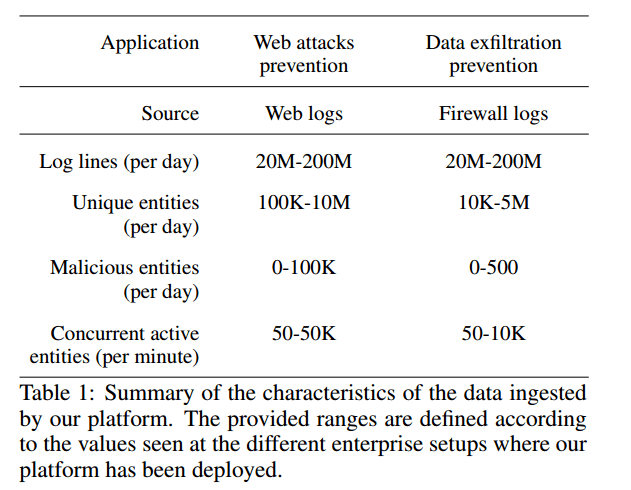 | Application | Web attacks prevention | Data exfiltration prevention |
|---|---|---|
| Source | Web logs | Firewall logs |
| Log lines (per day) | 20M-200M | 20M-200M |
| Unique entities (per day) | 100K-10M | 10K-5M |
| Malicious entities (per day) | 0-100K | 0-500 |
| Concurrent active entities (per minute) | 50-50K | 50-10K |

Table 1: Summary of the characteristics of the data ingested by our platform. The provided ranges are defined according to the values seen at the different enterprise setups where our platform has been deployed.